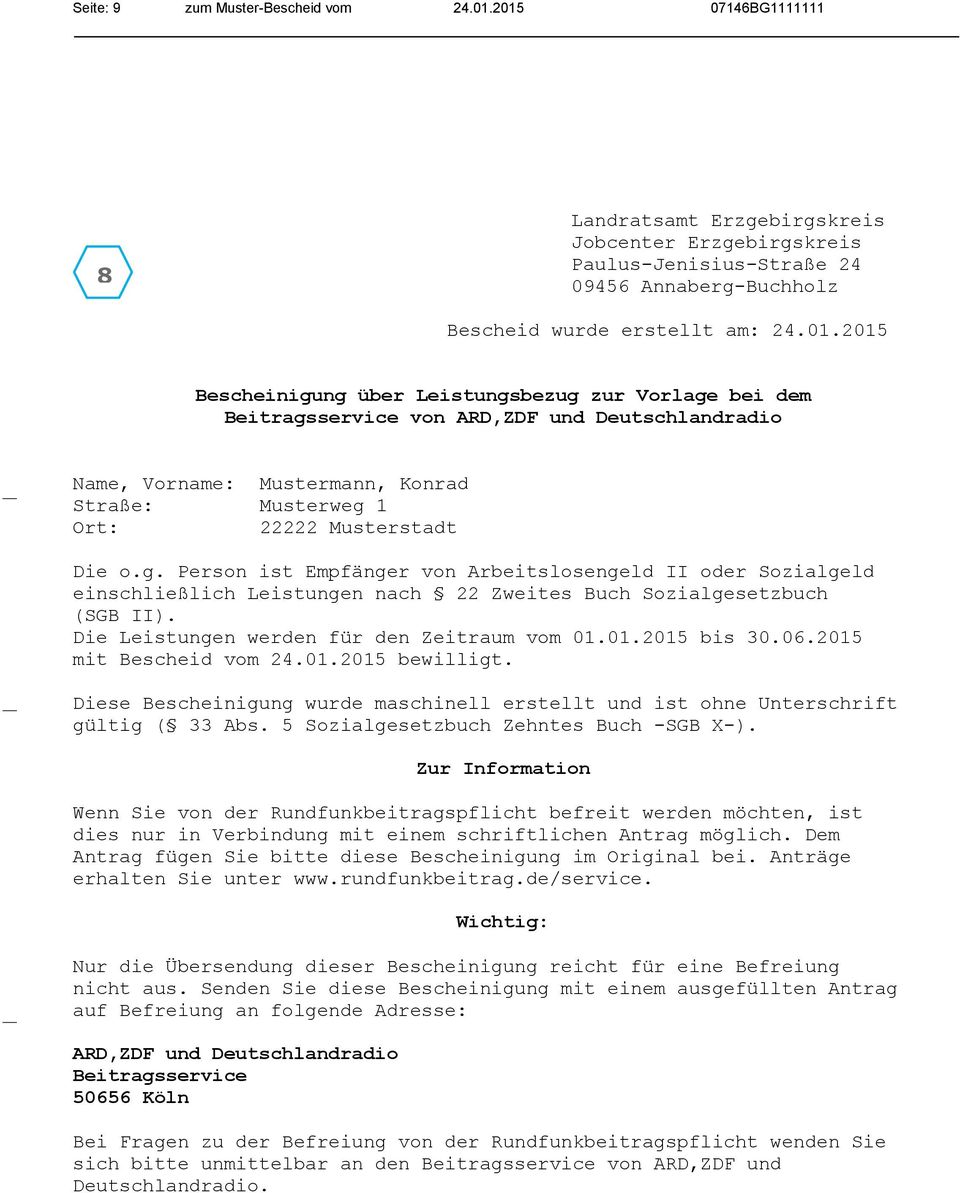 Seite: 9 zum Muster-Bescheid vom 24.01.2015 07146BG1111111

8

Landratsamt Erzgebirgskreis
Jobcenter Erzgebirgskreis
Paulus-Jenisius-Straße 24
09456 Annaberg-Buchholz

Bescheid wurde erstellt am: 24.01.2015

Bescheinigung über Leistungsbezug zur Vorlage bei dem Beitragsservice von ARD,ZDF und Deutschlandradio

Name, Vorname: Mustermann, Konrad
Straße: Musterweg 1
Ort: 22222 Musterstadt

Die o.g. Person ist Empfänger von Arbeitslosengeld II oder Sozialgeld einschließlich Leistungen nach § 22 Zweites Buch Sozialgesetzbuch (SGB II).
Die Leistungen werden für den Zeitraum vom 01.01.2015 bis 30.06.2015 mit Bescheid vom 24.01.2015 bewilligt.

Diese Bescheinigung wurde maschinell erstellt und ist ohne Unterschrift gültig (§ 33 Abs. 5 Sozialgesetzbuch Zehntes Buch -SGB X-).

Zur Information

Wenn Sie von der Rundfunkbeitragspflicht befreit werden möchten, ist dies nur in Verbindung mit einem schriftlichen Antrag möglich. Dem Antrag fügen Sie bitte diese Bescheinigung im Original bei. Anträge erhalten Sie unter www.rundfunkbeitrag.de/service.

Wichtig:

Nur die Übersendung dieser Bescheinigung reicht für eine Befreiung nicht aus. Senden Sie diese Bescheinigung mit einem ausgefüllten Antrag auf Befreiung an folgende Adresse:

ARD,ZDF und Deutschlandradio
Beitragsservice
50656 Köln

Bei Fragen zu der Befreiung von der Rundfunkbeitragspflicht wenden Sie sich bitte unmittelbar an den Beitragsservice von ARD,ZDF und Deutschlandradio.